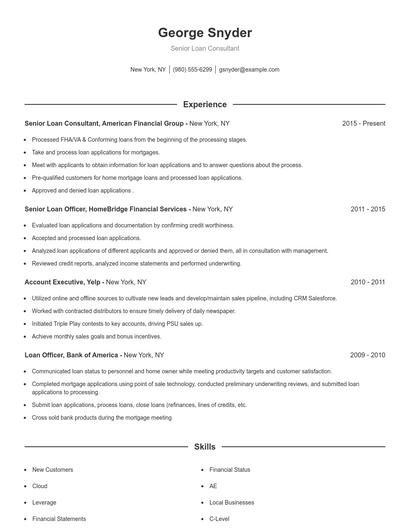 George Snyder

Senior Loan Consultant

New York, NY | (980) 555-6299 | gsnyder@example.com

Experience

Senior Loan Consultant, American Financial Group - New York, NY 2015 - Present

- Processed FHA/VA & Conforming loans from the beginning of the processing stages.
- Take and process loan applications for mortgages.
- Meet with applicants to obtain information for loan applications and to answer questions about the process.
- Pre-qualified customers for home mortgage loans and processed loan applications.
- Approved and denied loan applications .

Senior Loan Officer, HomeBridge Financial Services - New York, NY 2011 - 2015

- Evaluated loan applications and documentation by confirming credit worthiness.
- Accepted and processed loan applications.
- Analyzed loan applications of different applicants and approved or denied them, all in consultation with management.
- Reviewed credit reports, analyzed income statements and performed underwriting.

Account Executive, Yelp - New York, NY 2010 - 2011

- Utilized online and offline sources to cultivate new leads and develop/maintain sales pipeline, including CRM Salesforce.
- Worked with contracted distributors to ensure timely delivery of daily newspaper.
- Initiated Triple Play contests to key accounts, driving PSU sales up.
- Achieve monthly sales goals and bonus incentives.

Loan Officer, Bank of America - New York, NY 2009 - 2010

- Communicated loan status to personnel and home owner while meeting productivity targets and customer satisfaction.
- Completed mortgage applications using point of sale technology, conducted preliminary underwriting reviews, and submitted loan applications to processing.
- Submit loan applications, process loans, close loans (refinances, lines of credits, etc.
- Cross sold bank products during the mortgage meeting

Skills

- New Customers
- Cloud
- Leverage
- Financial Statements

- Financial Status
- AE
- Local Businesses
- C-Level